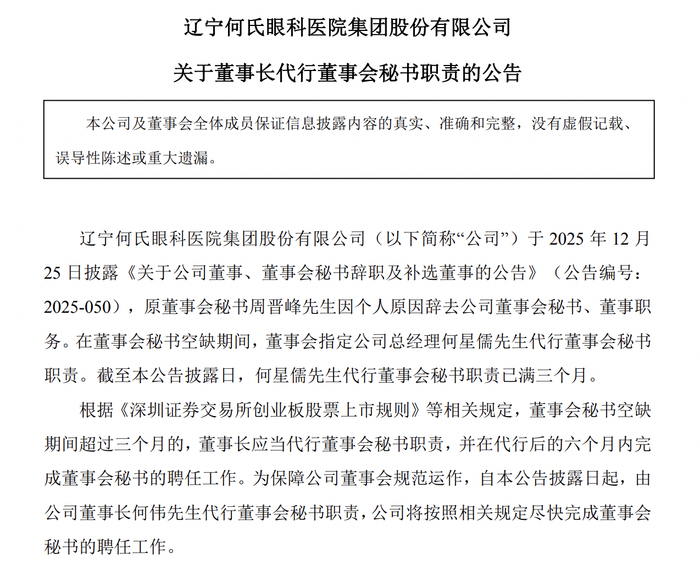 辽宁何氏眼科医院集团股份有限公司

关于董事长代行董事会秘书职责的公告

本公司及董事会全体成员保证信息披露内容的真实、准确和完整，没有虚假记载、误导性陈述或重大遗漏。

辽宁何氏眼科医院集团股份有限公司（以下简称“公司”）于 2025 年 12 月 25 日披露《关于公司董事、董事会秘书辞职及补选董事的公告》（公告编号：2025-050），原董事会秘书周晋峰先生因个人原因辞去公司董事会秘书、董事职务。在董事会秘书空缺期间，董事会指定公司总经理何星儒先生代行董事会秘书职责。截至本公告披露日，何星儒先生代行董事会秘书职责已满三个月。

根据《深圳证券交易所创业板股票上市规则》等相关规定，董事会秘书空缺期间超过三个月的，董事长应当代行董事会秘书职责，并在代行后的六个月内完成董事会秘书的聘任工作。为保障公司董事会规范运作，自本公告披露日起，由公司董事长何伟先生代行董事会秘书职责，公司将按照相关规定尽快完成董事会秘书的聘任工作。